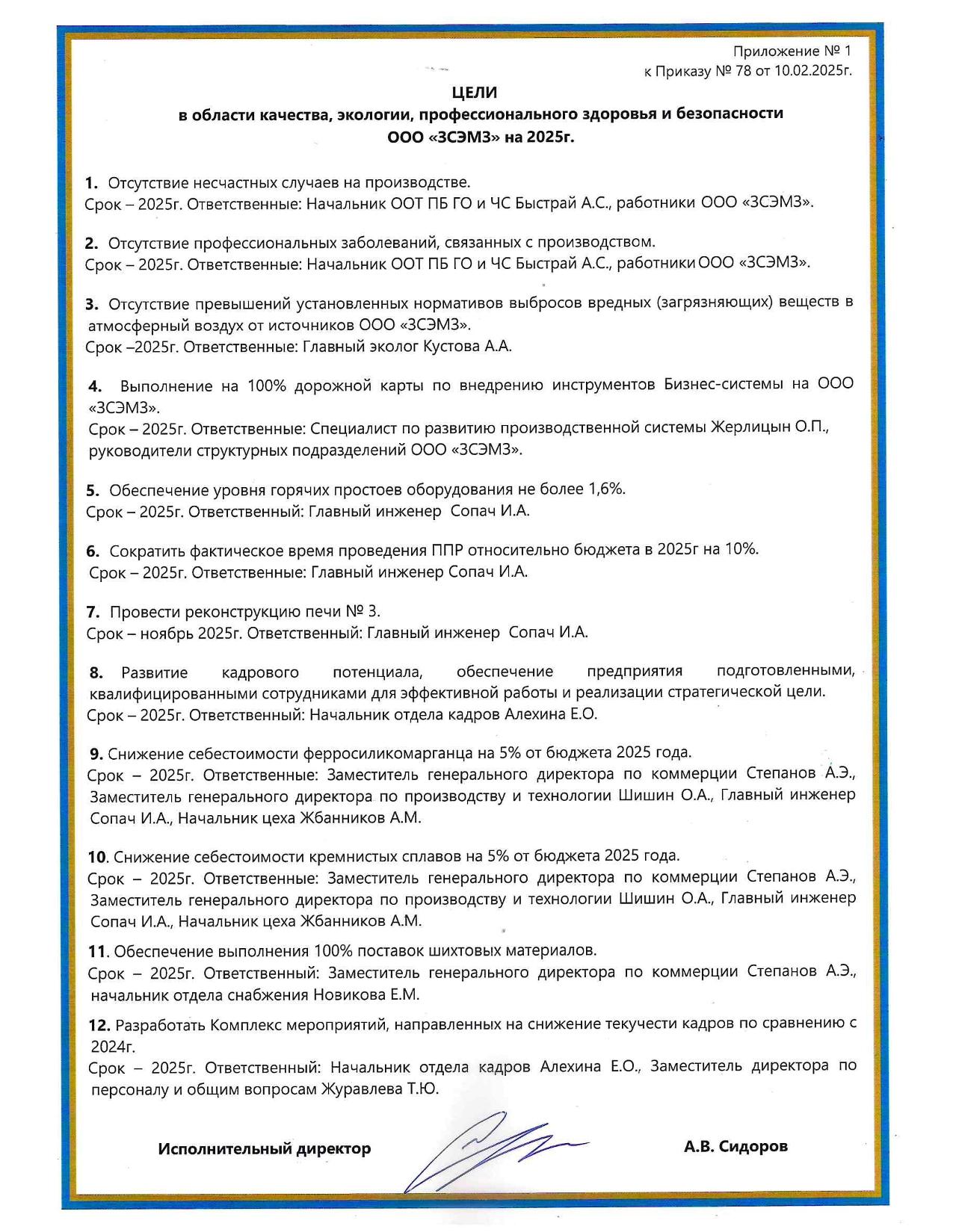 Приложение № 1
к Приказу № 78 от 10.02.2025г.

ЦЕЛИ
в области качества, экологии, профессионального здоровья и безопасности
ООО «ЗСЭМЗ» на 2025г.

1. Отсутствие несчастных случаев на производстве.
Срок – 2025г. Ответственные: Начальник ООТ ПБ ГО и ЧС Быстрай А.С., работники ООО «ЗСЭМЗ».

2. Отсутствие профессиональных заболеваний, связанных с производством.
Срок – 2025г. Ответственные: Начальник ООТ ПБ ГО и ЧС Быстрай А.С., работники ООО «ЗСЭМЗ».

3. Отсутствие превышений установленных нормативов выбросов вредных (загрязняющих) веществ в атмосферный воздух от источников ООО «ЗСЭМЗ».
Срок –2025г. Ответственные: Главный эколог Кустова А.А.

4. Выполнение на 100% дорожной карты по внедрению инструментов Бизнес-системы на ООО «ЗСЭМЗ».
Срок – 2025г. Ответственные: Специалист по развитию производственной системы Жерлицын О.П., руководители структурных подразделений ООО «ЗСЭМЗ».

5. Обеспечение уровня горячих простоев оборудования не более 1,6%.
Срок – 2025г. Ответственный: Главный инженер Сопач И.А.

6. Сократить фактическое время проведения ППР относительно бюджета в 2025г на 10%.
Срок – 2025г. Ответственные: Главный инженер Сопач И.А.

7. Провести реконструкцию печи № 3.
Срок – ноябрь 2025г. Ответственный: Главный инженер Сопач И.А.

8. Развитие кадрового потенциала, обеспечение предприятия подготовленными, квалифицированными сотрудниками для эффективной работы и реализации стратегической цели.
Срок – 2025г. Ответственный: Начальник отдела кадров Алехина Е.О.

9. Снижение себестоимости ферросиликомарганца на 5% от бюджета 2025 года.
Срок – 2025г. Ответственные: Заместитель генерального директора по коммерции Степанов А.Э., Заместитель генерального директора по производству и технологии Шишин О.А., Главный инженер Сопач И.А., Начальник цеха Жбанников А.М.

10. Снижение себестоимости кремнистых сплавов на 5% от бюджета 2025 года.
Срок – 2025г. Ответственные: Заместитель генерального директора по коммерции Степанов А.Э., Заместитель генерального директора по производству и технологии Шишин О.А., Главный инженер Сопач И.А., Начальник цеха Жбанников А.М.

11. Обеспечение выполнения 100% поставок шихтовых материалов.
Срок – 2025г. Ответственный: Заместитель генерального директора по коммерции Степанов А.Э., начальник отдела снабжения Новикова Е.М.

12. Разработать Комплекс мероприятий, направленных на снижение текучести кадров по сравнению с 2024г.
Срок – 2025г. Ответственный: Начальник отдела кадров Алехина Е.О., Заместитель директора по персоналу и общим вопросам Журавлева Т.Ю.

Исполнительный директор А.В. Сидоров